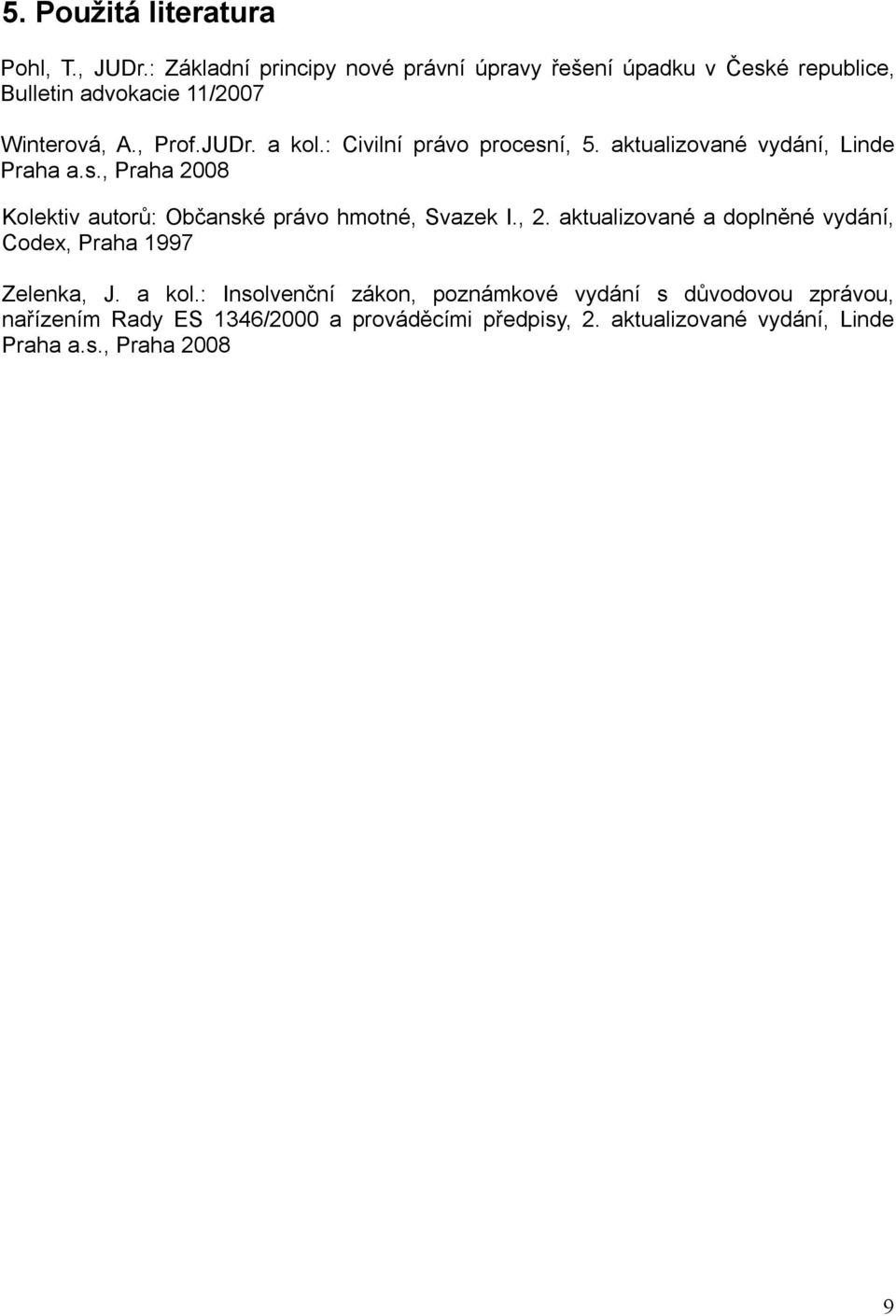 5. Použitá literatura

Pohl, T., JUDr.: Základní principy nové právní úpravy řešení úpadku v České republice, Bulletin advokacie 11/2007

Winterová, A., Prof.JUDr. a kol.: Civilní právo procesní, 5. aktualizované vydání, Linde Praha a.s., Praha 2008

Kolektiv autorů: Občanské právo hmotné, Svazek I., 2. aktualizované a doplněné vydání, Codex, Praha 1997

Zelenka, J. a kol.: Insolvenční zákon, poznámkové vydání s důvodovou zprávou, nařízením Rady ES 1346/2000 a prováděcími předpisy, 2. aktualizované vydání, Linde Praha a.s., Praha 2008

9